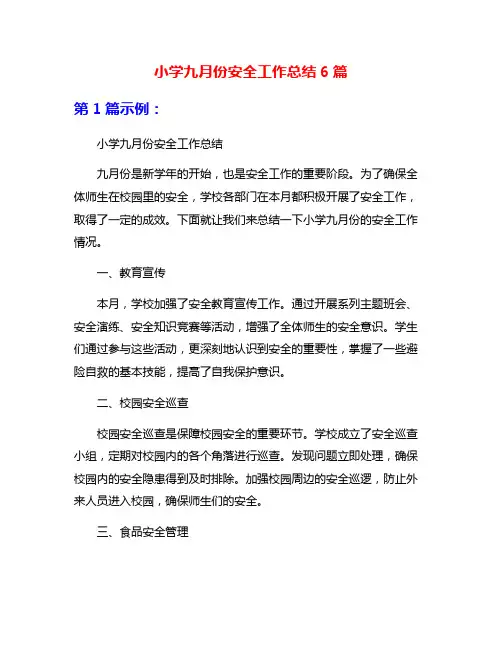 小学九月份安全工作总结 6 篇

第 1 篇示例：

小学九月份安全工作总结

九月份是新学年的开始，也是安全工作的重要阶段。为了确保全体师生在校园里的安全，学校各部门在本月都积极开展了安全工作，取得了一定的成效。下面就让我们来总结一下小学九月份的安全工作情况。

一、教育宣传

本月，学校加强了安全教育宣传工作。通过开展系列主题班会、安全演练、安全知识竞赛等活动，增强了全体师生的安全意识。学生们通过参与这些活动，更深刻地认识到安全的重要性，掌握了一些避险自救的基本技能，提高了自我保护意识。

二、校园安全巡查

校园安全巡查是保障校园安全的重要环节。学校成立了安全巡查小组，定期对校园内的各个角落进行巡查。发现问题立即处理，确保校园内的安全隐患得到及时排除。加强校园周边的安全巡逻，防止外来人员进入校园，确保师生们的安全。

三、食品安全管理